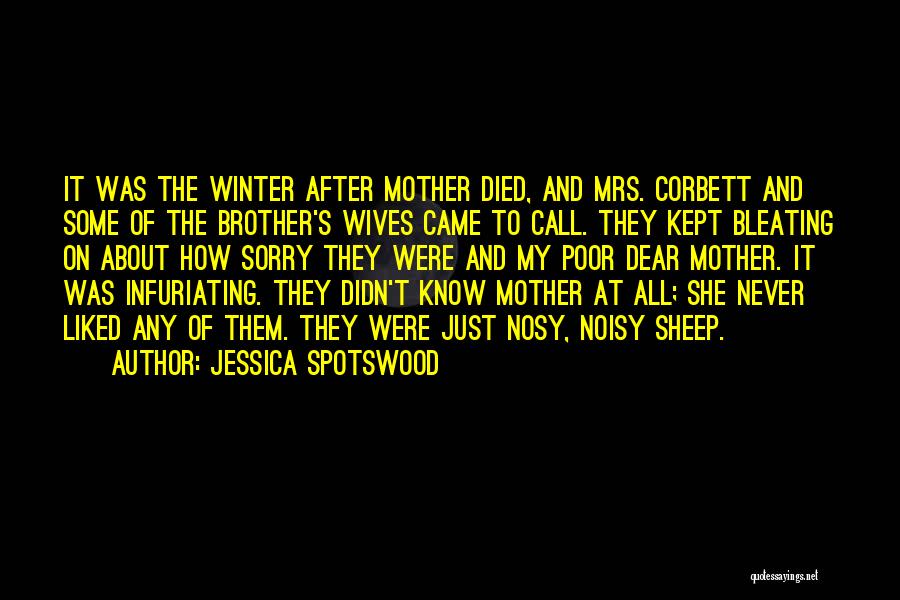 IT WAS THE WINTER AFTER MOTHER DIED, AND MRS. CORBETT AND SOME OF THE BROTHER'S WIVES CAME TO CALL. THEY KEPT BLEATING ON ABOUT HOW SORRY THEY WERE AND MY POOR DEAR MOTHER. IT WAS INFURIATING. THEY DIDN'T KNOW MOTHER AT ALL; SHE NEVER LIKED ANY OF THEM. THEY WERE JUST NOSY, NOISY SHEEP.

AUTHOR: JESSICA SPOTSWOOD

quotessayings.net